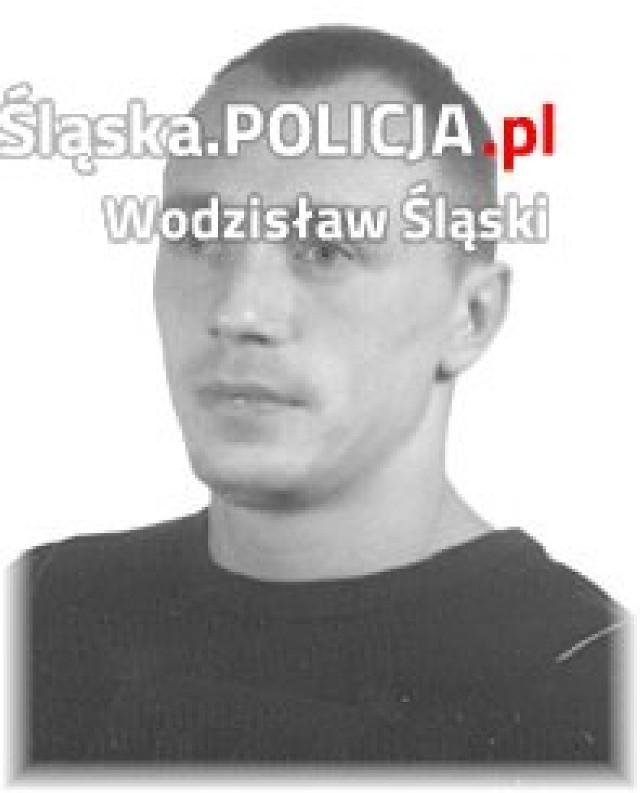 Śląska.POLICJA.pl
Wodzisław Śląski